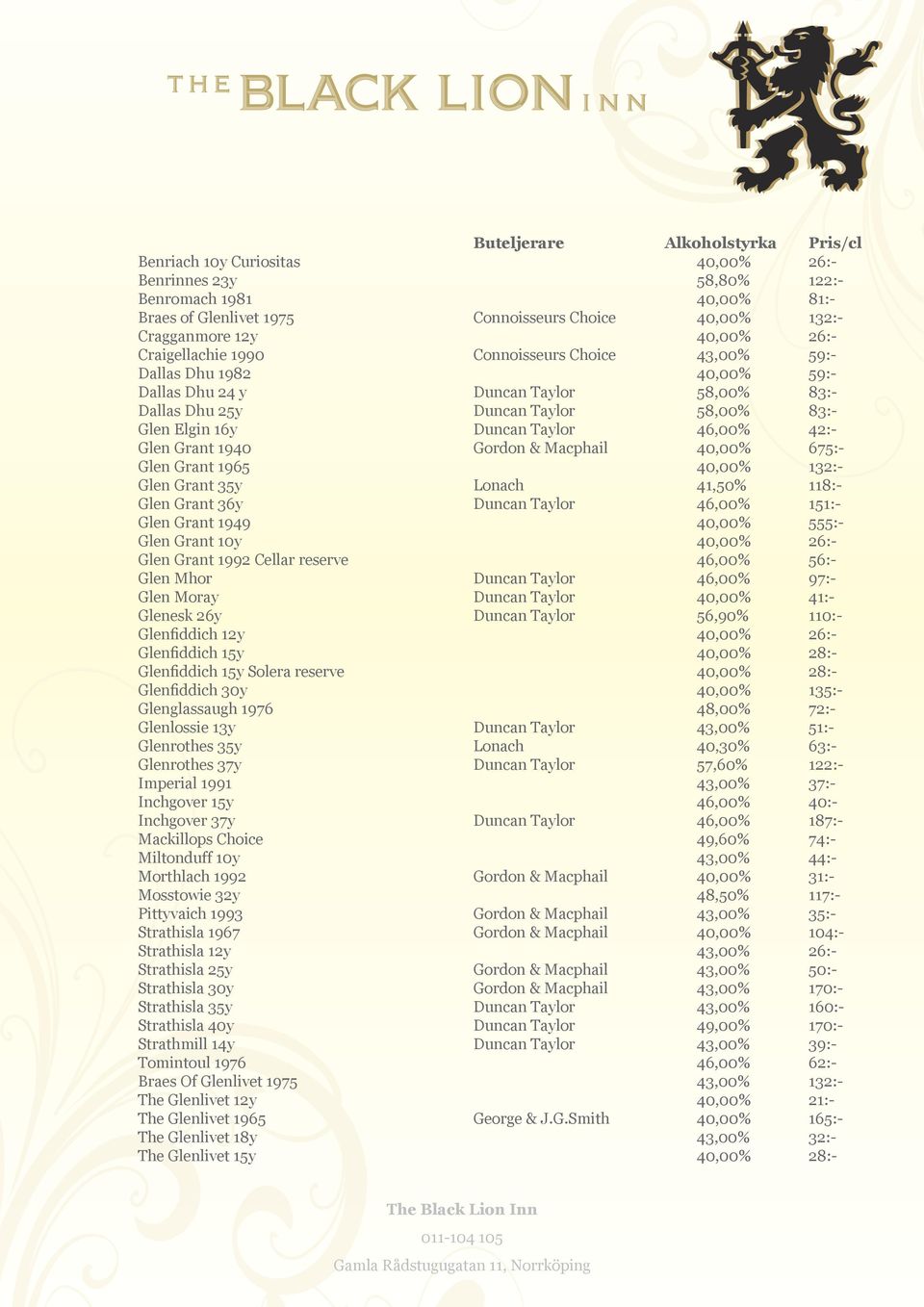 THE BLACK LION INN

| | Buteljerare | Alkoholstyrka | Pris/cl |
|---|---|---|---|
| Benriach 10y Curiositas | | 40,00% | 26:- |
| Benrinnes 23y | | 58,80% | 122:- |
| Benromach 1981 | | 40,00% | 81:- |
| Braes of Glenlivet 1975 | Connoisseurs Choice | 40,00% | 132:- |
| Cragganmore 12y | | 40,00% | 26:- |
| Craigellachie 1990 | Connoisseurs Choice | 43,00% | 59:- |
| Dallas Dhu 1982 | | 40,00% | 59:- |
| Dallas Dhu 24 y | Duncan Taylor | 58,00% | 83:- |
| Dallas Dhu 25y | Duncan Taylor | 58,00% | 83:- |
| Glen Elgin 16y | Duncan Taylor | 46,00% | 42:- |
| Glen Grant 1940 | Gordon & Macphail | 40,00% | 675:- |
| Glen Grant 1965 | | 40,00% | 132:- |
| Glen Grant 35y | Lonach | 41,50% | 118:- |
| Glen Grant 36y | Duncan Taylor | 46,00% | 151:- |
| Glen Grant 1949 | | 40,00% | 555:- |
| Glen Grant 10y | | 40,00% | 26:- |
| Glen Grant 1992 Cellar reserve | | 46,00% | 56:- |
| Glen Mhor | Duncan Taylor | 46,00% | 97:- |
| Glen Moray | Duncan Taylor | 40,00% | 41:- |
| Glenesk 26y | Duncan Taylor | 56,90% | 110:- |
| Glenfiddich 12y | | 40,00% | 26:- |
| Glenfiddich 15y | | 40,00% | 28:- |
| Glenfiddich 15y Solera reserve | | 40,00% | 28:- |
| Glenfiddich 30y | | 40,00% | 135:- |
| Glenglassaugh 1976 | | 48,00% | 72:- |
| Glenlossie 13y | Duncan Taylor | 43,00% | 51:- |
| Glenrothes 35y | Lonach | 40,30% | 63:- |
| Glenrothes 37y | Duncan Taylor | 57,60% | 122:- |
| Imperial 1991 | | 43,00% | 37:- |
| Inchgover 15y | | 46,00% | 40:- |
| Inchgover 37y | Duncan Taylor | 46,00% | 187:- |
| Mackillops Choice | | 49,60% | 74:- |
| Miltonduff 10y | | 43,00% | 44:- |
| Morthlach 1992 | Gordon & Macphail | 40,00% | 31:- |
| Mosstowie 32y | | 48,50% | 117:- |
| Pittyvaich 1993 | Gordon & Macphail | 43,00% | 35:- |
| Strathisla 1967 | Gordon & Macphail | 40,00% | 104:- |
| Strathisla 12y | | 43,00% | 26:- |
| Strathisla 25y | Gordon & Macphail | 43,00% | 50:- |
| Strathisla 30y | Gordon & Macphail | 43,00% | 170:- |
| Strathisla 35y | Duncan Taylor | 43,00% | 160:- |
| Strathisla 40y | Duncan Taylor | 49,00% | 170:- |
| Strathmill 14y | Duncan Taylor | 43,00% | 39:- |
| Tomintoul 1976 | | 46,00% | 62:- |
| Braes Of Glenlivet 1975 | | 43,00% | 132:- |
| The Glenlivet 12y | | 40,00% | 21:- |
| The Glenlivet 1965 | George & J.G.Smith | 40,00% | 165:- |
| The Glenlivet 18y | | 43,00% | 32:- |
| The Glenlivet 15y | | 40,00% | 28:- |

The Black Lion Inn
011-104 105
Gamla Rådstugugatan 11, Norrköping